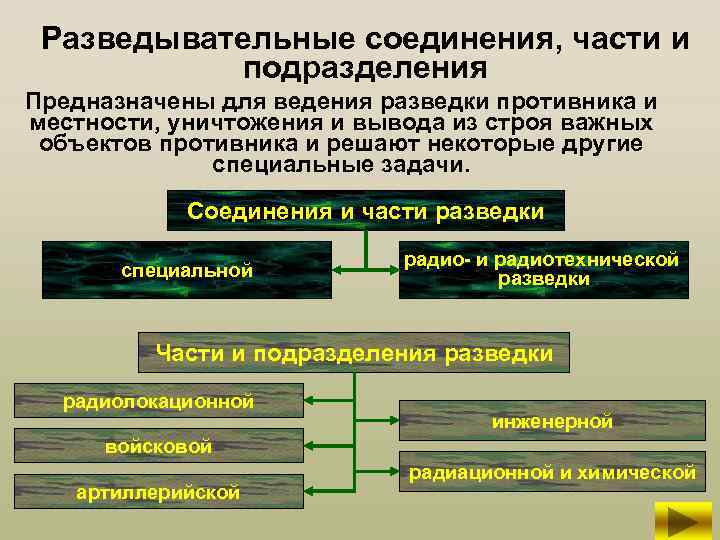 Разведывательные соединения, части и подразделения

Предназначены для ведения разведки противника и местности, уничтожения и вывода из строя важных объектов противника и решают некоторые другие специальные задачи.

Соединения и части разведки

специальной

радио- и радиотехнической разведки

Части и подразделения разведки

радиолокационной

войсковой

артиллерийской

инженерной

радиационной и химической